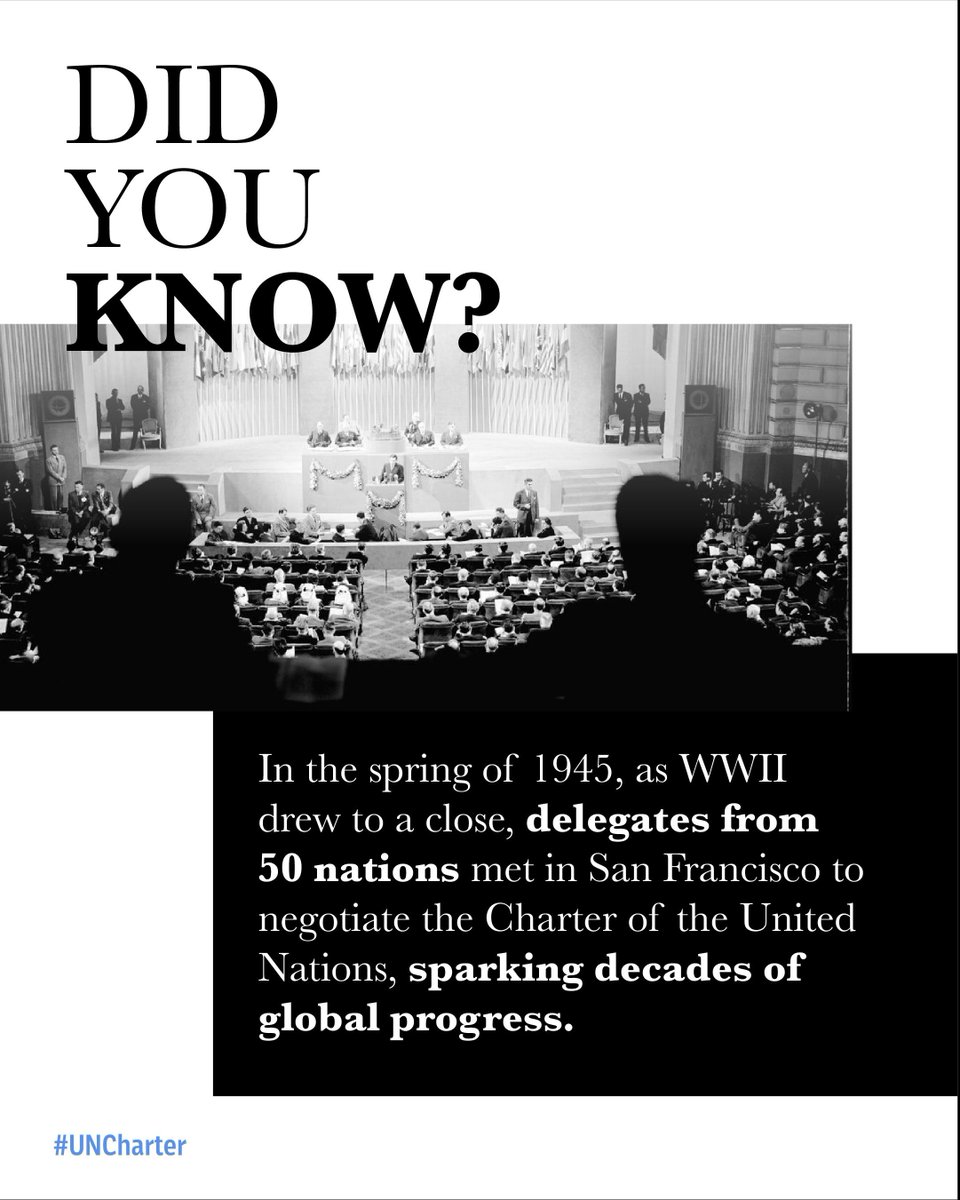 DID
YOU
KNOW?

In the spring of 1945, as WWII drew to a close, delegates from 50 nations met in San Francisco to negotiate the Charter of the United Nations, sparking decades of global progress.

#UNCharter